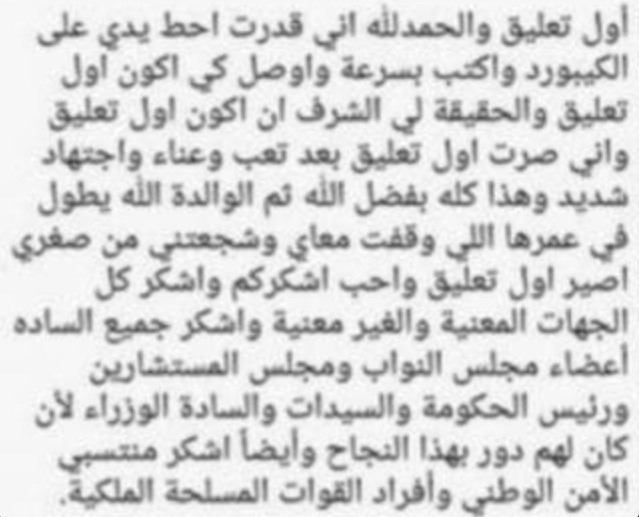 أول تعليق والحمدلله اني قدرت احط يدي على الكيبورد واكتب بسرعة واوصل كي اكون اول تعليق والحقيقة لي الشرف ان اكون اول تعليق واني صرت اول تعليق بعد تعب وعناء واجتهاد شديد وهذا كله بفضل الله ثم الوالدة الله يطول في عمرها اللي وقفت معاي وشجعتني من صغري اصير اول تعليق واحب اشكركم واشكر كل الجهات المعنية والغير معنية واشكر جميع الساده أعضاء مجلس النواب ومجلس المستشارين ورئيس الحكومة والسيدات والسادة الوزراء لأن كان لهم دور بهذا النجاح وأيضاً اشكر منتسبي الأمن الوطني وأفراد القوات المسلحة الملكية.